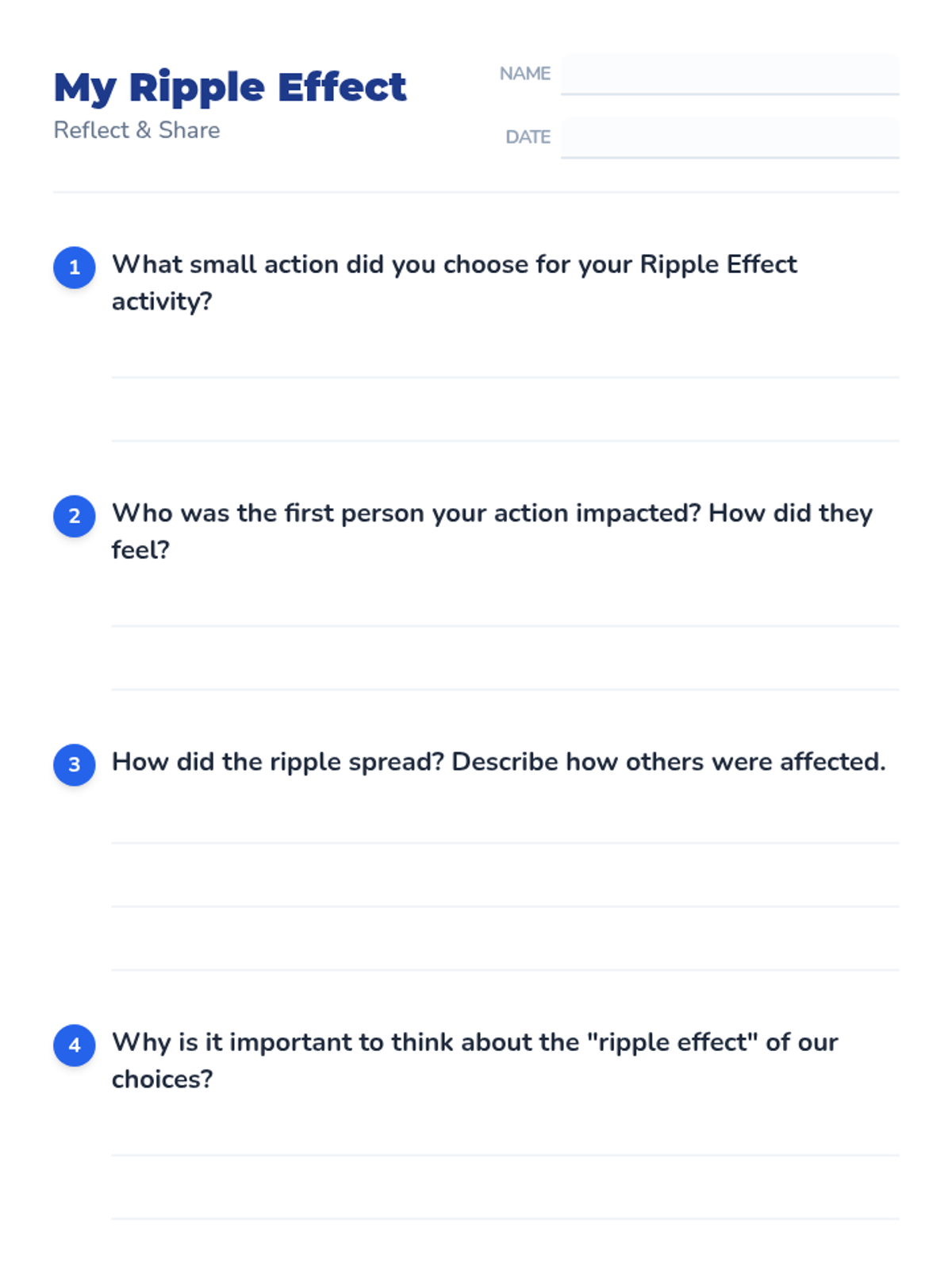 My Ripple Effect
Reflect & Share

NAME ____

DATE ____

1 What small action did you choose for your Ripple Effect activity?

____

____

2 Who was the first person your action impacted? How did they feel?

____

____

3 How did the ripple spread? Describe how others were affected.

____

____

____

4 Why is it important to think about the "ripple effect" of our choices?

____

____